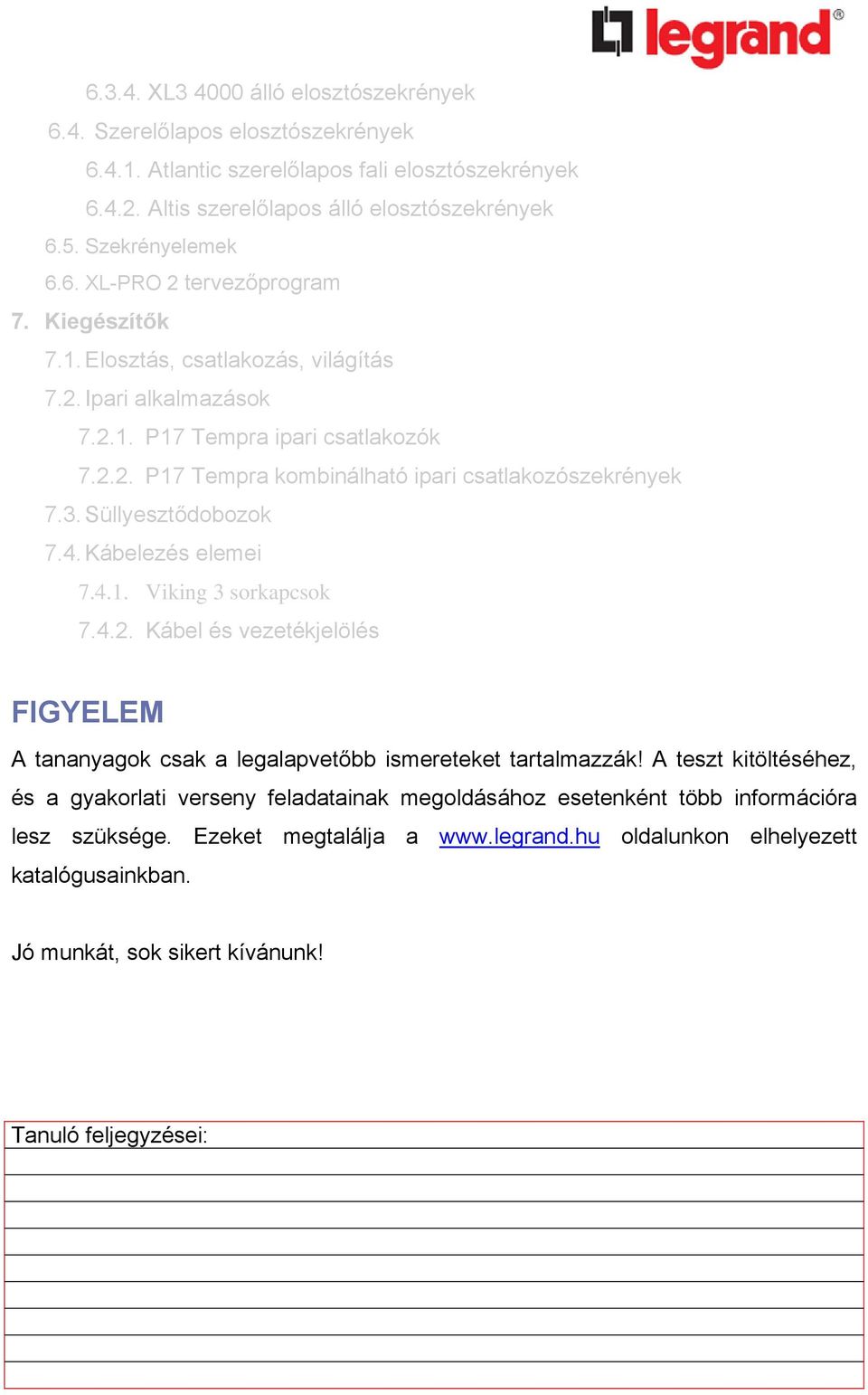 legrand®

6.3.4. XL3 4000 álló elosztószekrények
6.4. Szerelőlapos elosztószekrények
6.4.1. Atlantic szerelőlapos fali elosztószekrények
6.4.2. Altis szerelőlapos álló elosztószekrények
6.5. Szekrényelemek
6.6. XL-PRO 2 tervezőprogram
7. Kiegészítők
7.1. Elosztás, csatlakozás, világítás
7.2. Ipari alkalmazások
7.2.1. P17 Tempra ipari csatlakozók
7.2.2. P17 Tempra kombinálható ipari csatlakozószekrények
7.3. Süllyesztődobozok
7.4. Kábelezés elemei
7.4.1. Viking 3 sorkapcsok
7.4.2. Kábel és vezetékjelölés

FIGYELEM

A tananyagok csak a legalapvetőbb ismereteket tartalmazzák! A teszt kitöltéséhez, és a gyakorlati verseny feladatainak megoldásához esetenként több információra lesz szüksége. Ezeket megtalálja a www.legrand.hu oldalunkon elhelyezett katalógusainkban.

Jó munkát, sok sikert kívánunk!

Tanuló feljegyzései: